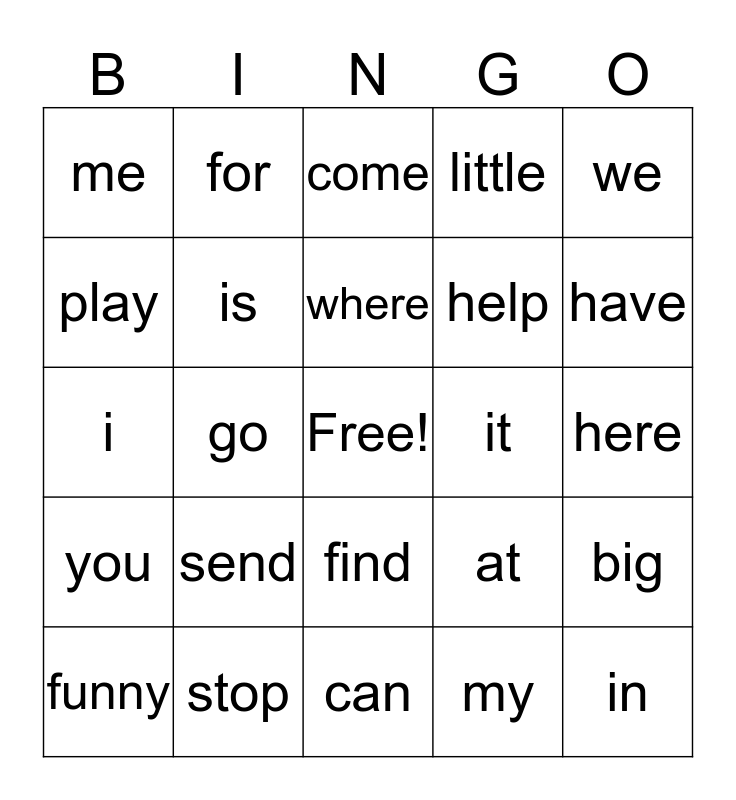 | B | I | N | G | O |
|---|---|---|---|---|
| me | for | come | little | we |
| play | is | where | help | have |
| i | go | Free! | it | here |
| you | send | find | at | big |
| funny | stop | can | my | in |